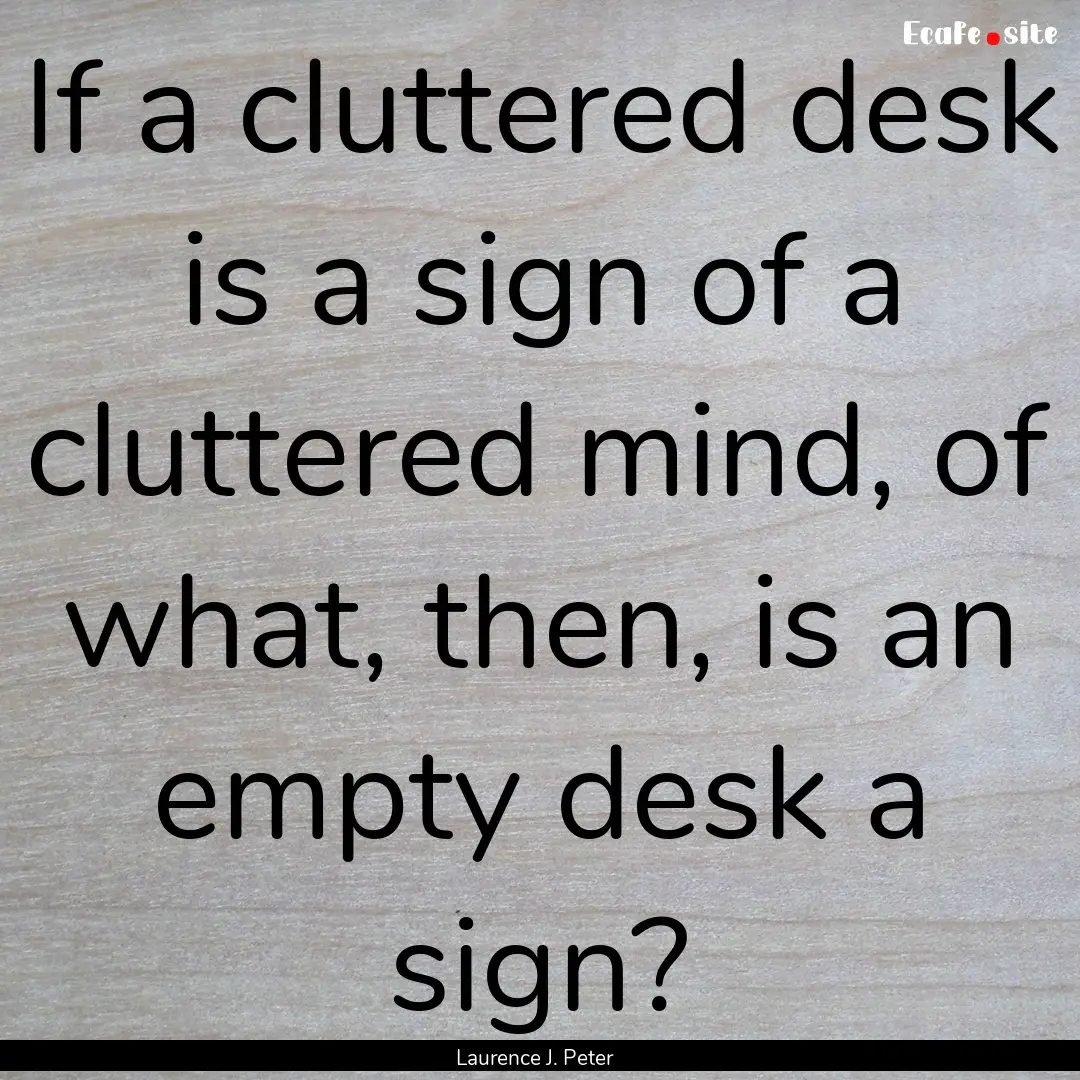 Ecafe.site

If a cluttered desk is a sign of a cluttered mind, of what, then, is an empty desk a sign?

Laurence J. Peter